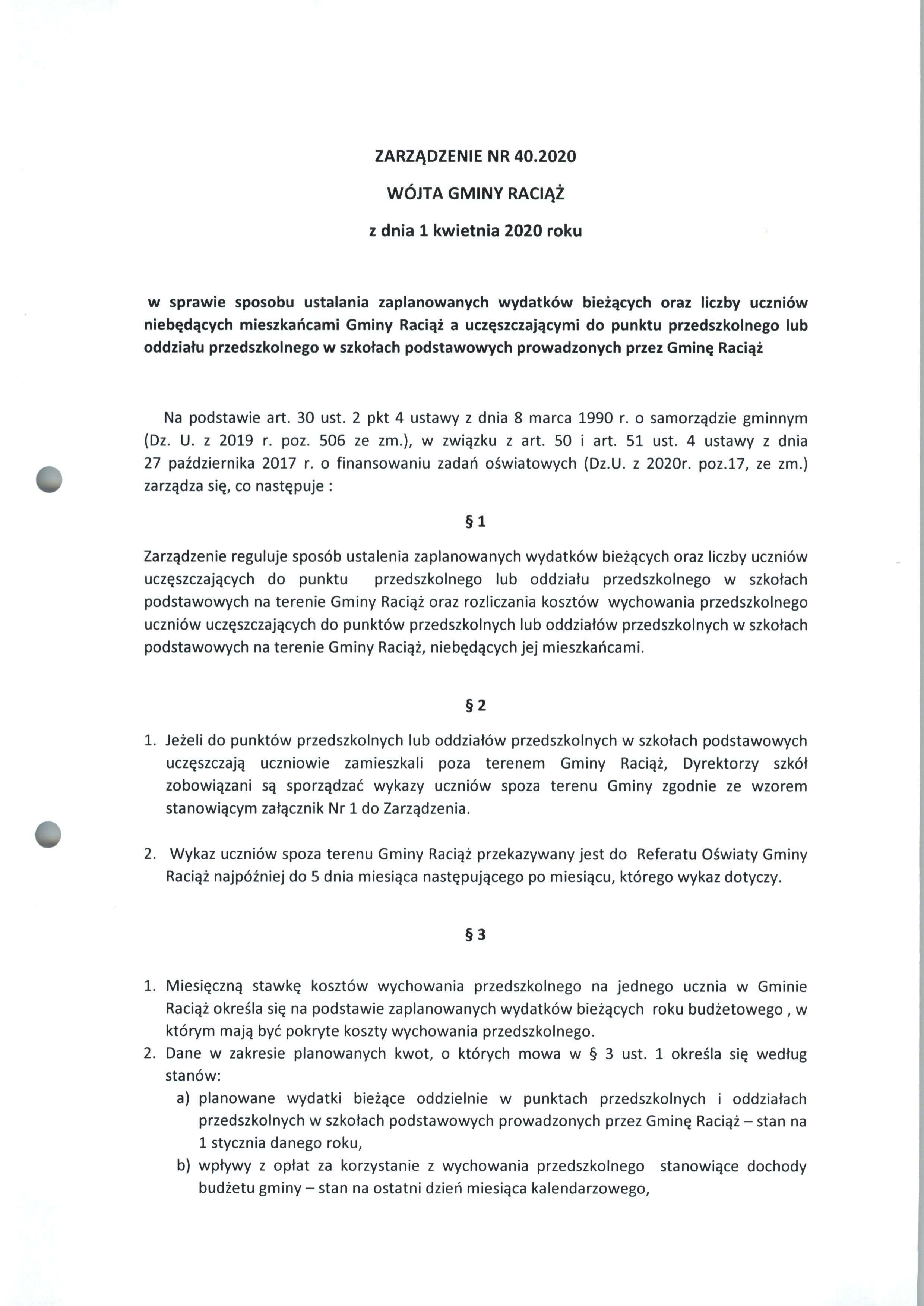 ZARZĄDZENIE NR 40.2020

WÓJTA GMINY RACIĄŻ

z dnia 1 kwietnia 2020 roku

w sprawie sposobu ustalania zaplanowanych wydatków bieżących oraz liczby uczniów niebędących mieszkańcami Gminy Raciąż a uczęszczającymi do punktu przedszkolnego lub oddziału przedszkolnego w szkołach podstawowych prowadzonych przez Gminę Raciąż

Na podstawie art. 30 ust. 2 pkt 4 ustawy z dnia 8 marca 1990 r. o samorządzie gminnym (Dz. U. z 2019 r. poz. 506 ze zm.), w związku z art. 50 i art. 51 ust. 4 ustawy z dnia 27 października 2017 r. o finansowaniu zadań oświatowych (Dz.U. z 2020r. poz.17, ze zm.) zarządza się, co następuje :

§ 1

Zarządzenie reguluje sposób ustalenia zaplanowanych wydatków bieżących oraz liczby uczniów uczęszczających do punktu przedszkolnego lub oddziału przedszkolnego w szkołach podstawowych na terenie Gminy Raciąż oraz rozliczania kosztów wychowania przedszkolnego uczniów uczęszczających do punktów przedszkolnych lub oddziałów przedszkolnych w szkołach podstawowych na terenie Gminy Raciąż, niebędących jej mieszkańcami.

§ 2

1. Jeżeli do punktów przedszkolnych lub oddziałów przedszkolnych w szkołach podstawowych uczęszczają uczniowie zamieszkali poza terenem Gminy Raciąż, Dyrektorzy szkół zobowiązani są sporządzać wykazy uczniów spoza terenu Gminy zgodnie ze wzorem stanowiącym załącznik Nr 1 do Zarządzenia.

2. Wykaz uczniów spoza terenu Gminy Raciąż przekazywany jest do Referatu Oświaty Gminy Raciąż najpóźniej do 5 dnia miesiąca następującego po miesiącu, którego wykaz dotyczy.

§ 3

1. Miesięczną stawkę kosztów wychowania przedszkolnego na jednego ucznia w Gminie Raciąż określa się na podstawie zaplanowanych wydatków bieżących roku budżetowego , w którym mają być pokryte koszty wychowania przedszkolnego.
2. Dane w zakresie planowanych kwot, o których mowa w § 3 ust. 1 określa się według stanów:
a) planowane wydatki bieżące oddzielnie w punktach przedszkolnych i oddziałach przedszkolnych w szkołach podstawowych prowadzonych przez Gminę Raciąż – stan na 1 stycznia danego roku,
b) wpływy z opłat za korzystanie z wychowania przedszkolnego stanowiące dochody budżetu gminy – stan na ostatni dzień miesiąca kalendarzowego,